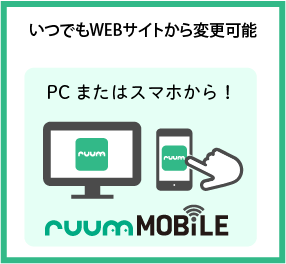 いつでもWEBサイトから変更可能

PC またはスマホから！

ruum

ruum

ruum MOBiLE